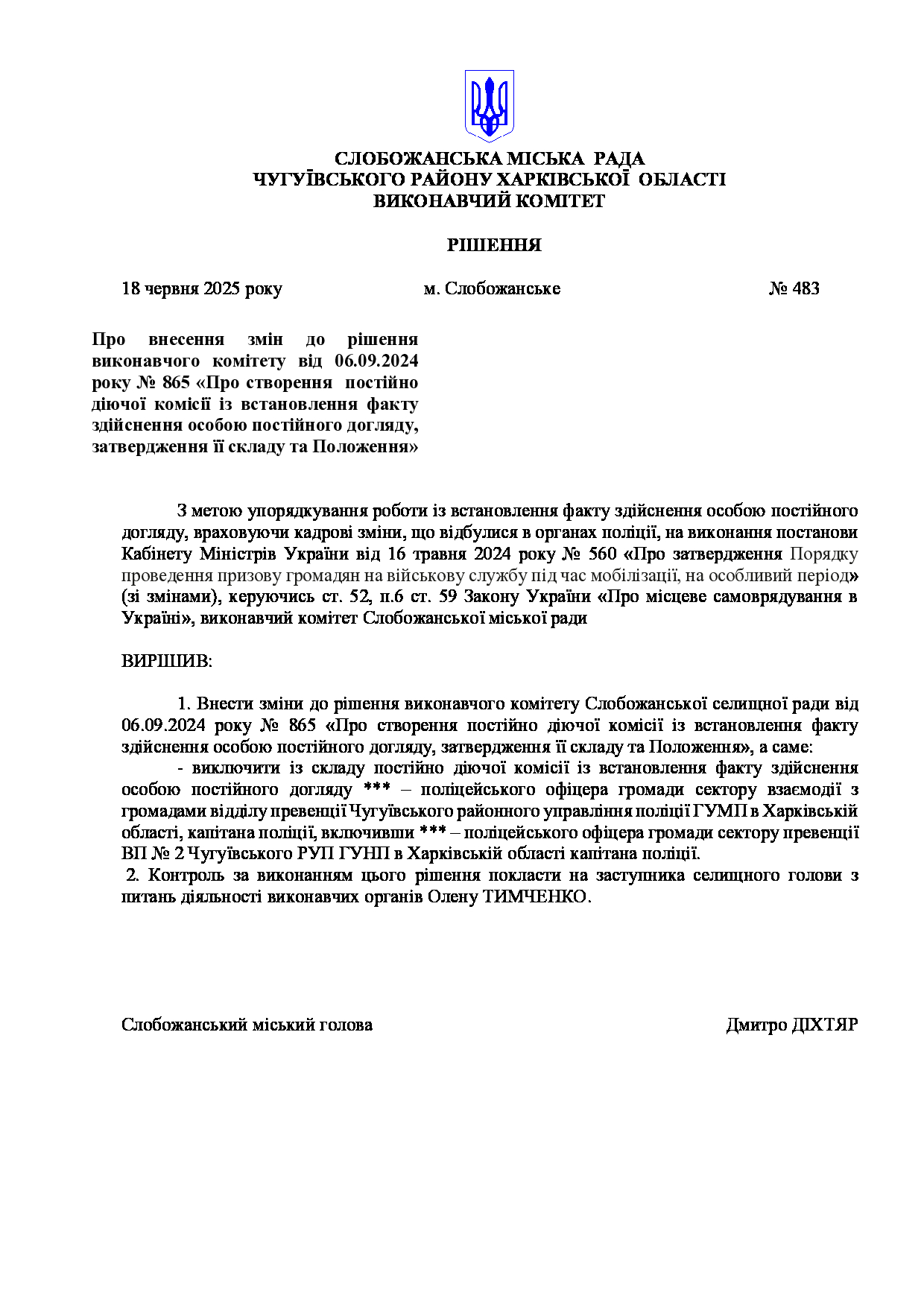 СЛОБОЖАНСЬКА МІСЬКА РАДА
ЧУГУЇВСЬКОГО РАЙОНУ ХАРКІВСЬКОЇ ОБЛАСТІ
ВИКОНАВЧИЙ КОМІТЕТ

РІШЕННЯ

18 червня 2025 року м. Слобожанське № 483

Про внесення змін до рішення виконавчого комітету від 06.09.2024 року № 865 «Про створення постійно діючої комісії із встановлення факту здійснення особою постійного догляду, затвердження її складу та Положення»

З метою упорядкування роботи із встановлення факту здійснення особою постійного догляду, враховуючи кадрові зміни, що відбулися в органах поліції, на виконання постанови Кабінету Міністрів України від 16 травня 2024 року № 560 «Про затвердження Порядку проведення призову громадян на військову службу під час мобілізації, на особливий період» (зі змінами), керуючись ст. 52, п.6 ст. 59 Закону України «Про місцеве самоврядування в Україні», виконавчий комітет Слобожанської міської ради

ВИРІШИВ:

1. Внести зміни до рішення виконавчого комітету Слобожанської селищної ради від 06.09.2024 року № 865 «Про створення постійно діючої комісії із встановлення факту здійснення особою постійного догляду, затвердження її складу та Положення», а саме:
- виключити із складу постійно діючої комісії із встановлення факту здійснення особою постійного догляду *** – поліцейського офіцера громади сектору взаємодії з громадами відділу превенції Чугуївського районного управління поліції ГУМП в Харківській області, капітана поліції, включивши *** – поліцейського офіцера громади сектору превенції ВП № 2 Чугуївського РУП ГУНП в Харківській області капітана поліції.
2. Контроль за виконанням цього рішення покласти на заступника селищного голови з питань діяльності виконавчих органів Олену ТИМЧЕНКО.

Слобожанський міський голова Дмитро ДІХТЯР